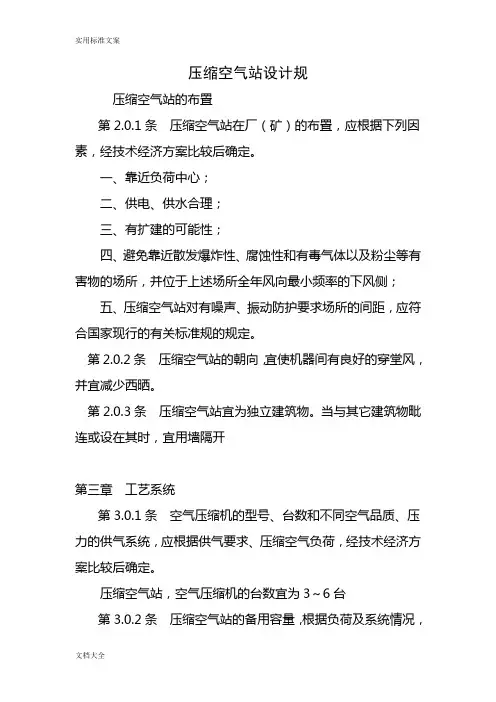 实用标准文案

压缩空气站设计规

压缩空气站的布置

第 2.0.1 条 压缩空气站在厂（矿）的布置，应根据下列因素，经技术经济方案比较后确定。

一、靠近负荷中心；

二、供电、供水合理；

三、有扩建的可能性；

四、避免靠近散发爆炸性、腐蚀性和有毒气体以及粉尘等有害物的场所，并位于上述场所全年风向最小频率的下风侧；

五、压缩空气站对有噪声、振动防护要求场所的间距，应符合国家现行的有关标准规的规定。

第 2.0.2 条 压缩空气站的朝向，宜使机器间有良好的穿堂风，并宜减少西晒。

第 2.0.3 条 压缩空气站宜为独立建筑物。当与其它建筑物毗连或设在其时，宜用墙隔开

第三章 工艺系统

第 3.0.1 条 空气压缩机的型号、台数和不同空气品质、压力的供气系统，应根据供气要求、压缩空气负荷，经技术经济方案比较后确定。

压缩空气站，空气压缩机的台数宜为 3～6 台

第 3.0.2 条 压缩空气站的备用容量，根据负荷及系统情况，

文档大全